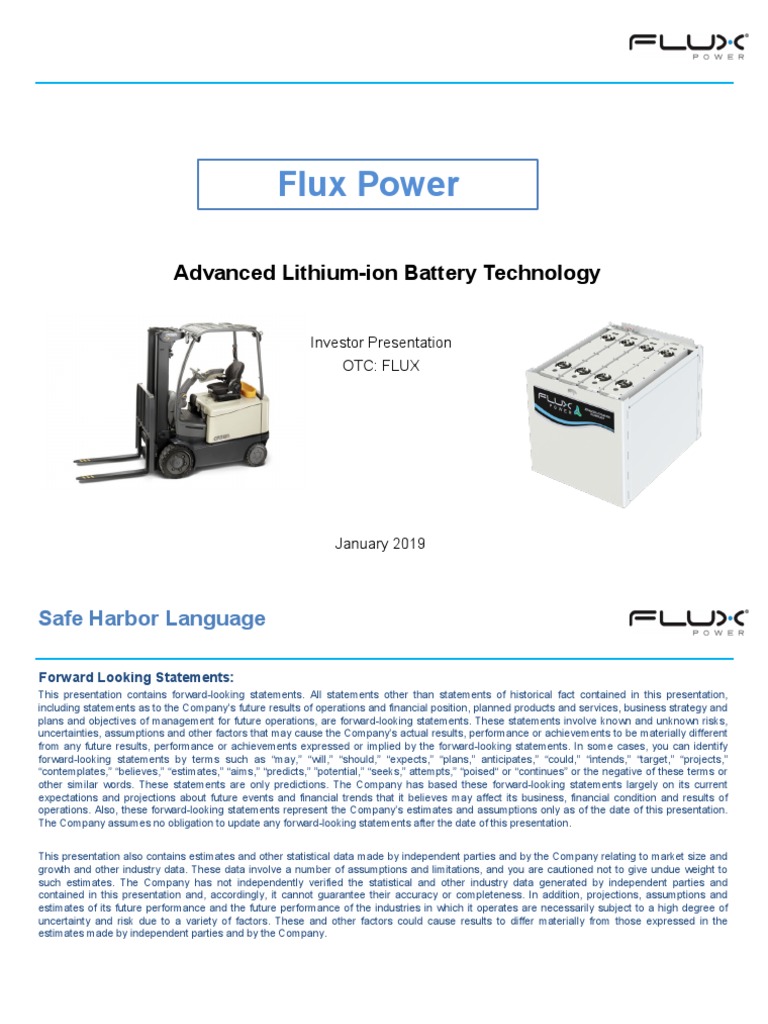 FLUX POWER

Flux Power

Advanced Lithium-ion Battery Technology

Investor Presentation
OTC: FLUX

FLUX POWER

January 2019

Safe Harbor Language

FLUX POWER

Forward Looking Statements:

This presentation contains forward-looking statements. All statements other than statements of historical fact contained in this presentation, including statements as to the Company's future results of operations and financial position, planned products and services, business strategy and plans and objectives of management for future operations, are forward-looking statements. These statements involve known and unknown risks, uncertainties, assumptions and other factors that may cause the Company's actual results, performance or achievements to be materially different from any future results, performance or achievements expressed or implied by the forward-looking statements. In some cases, you can identify forward-looking statements by terms such as "may," "will," "should," "expects," "plans," anticipates," "could," "intends," "target," "projects," "contemplates," "believes," "estimates," "aims," "predicts," "potential," "seeks," attempts," "poised" or "continues" or the negative of these terms or other similar words. These statements are only predictions. The Company has based these forward-looking statements largely on its current expectations and projections about future events and financial trends that it believes may affect its business, financial condition and results of operations. Also, these forward-looking statements represent the Company's estimates and assumptions only as of the date of this presentation. The Company assumes no obligation to update any forward-looking statements after the date of this presentation.

This presentation also contains estimates and other statistical data made by independent parties and by the Company relating to market size and growth and other industry data. These data involve a number of assumptions and limitations, and you are cautioned not to give undue weight to such estimates. The Company has not independently verified the statistical and other industry data generated by independent parties and contained in this presentation and, accordingly, it cannot guarantee their accuracy or completeness. In addition, projections, assumptions and estimates of its future performance and the future performance of the industries in which it operates are necessarily subject to a high degree of uncertainty and risk due to a variety of factors. These and other factors could cause results to differ materially from those expressed in the estimates made by independent parties and by the Company.